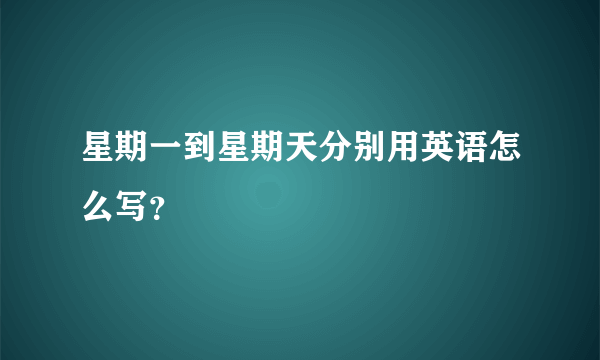 星期一到星期天分别用英语怎么写?